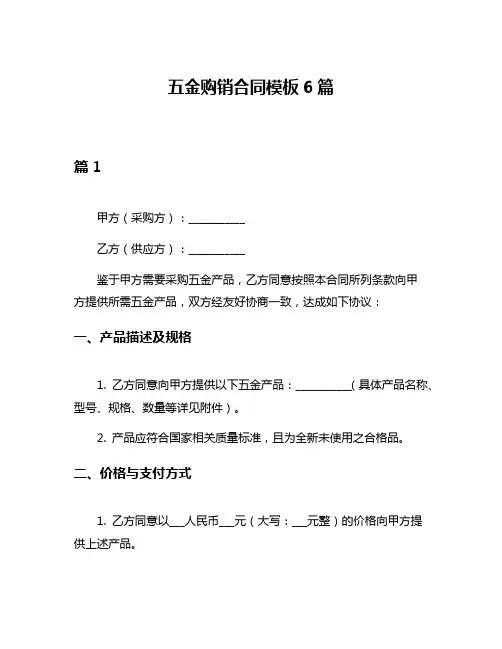 五金购销合同模板 6 篇

篇 1

甲方（采购方）：__________

乙方（供应方）：__________

鉴于甲方需要采购五金产品，乙方同意按照本合同所列条款向甲方提供所需五金产品，双方经友好协商一致，达成如下协议：

一、产品描述及规格

1. 乙方同意向甲方提供以下五金产品：__________（具体产品名称、型号、规格、数量等详见附件）。

2. 产品应符合国家相关质量标准，且为全新未使用之合格品。

二、价格与支付方式

1. 乙方同意以___人民币___元（大写：___元整）的价格向甲方提供上述产品。